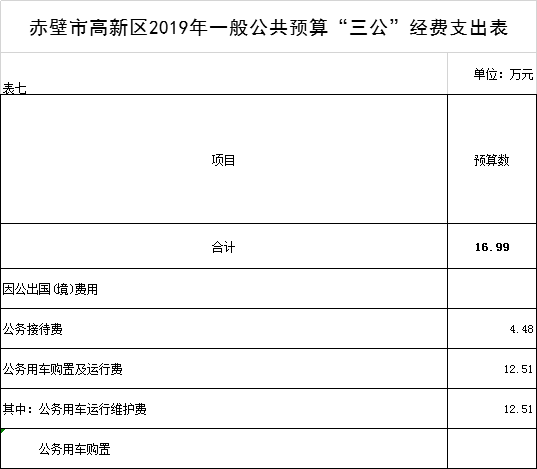 赤壁市高新区2019年一般公共预算“三公”经费支出表

表七

单位：万元

| 项目 | 预算数 |
|---|---|
| 合计 | 16.99 |
| 因公出国(境)费用 | |
| 公务接待费 | 4.48 |
| 公务用车购置及运行费 | 12.51 |
| 其中：公务用车运行维护费 | 12.51 |
| 公务用车购置 | |